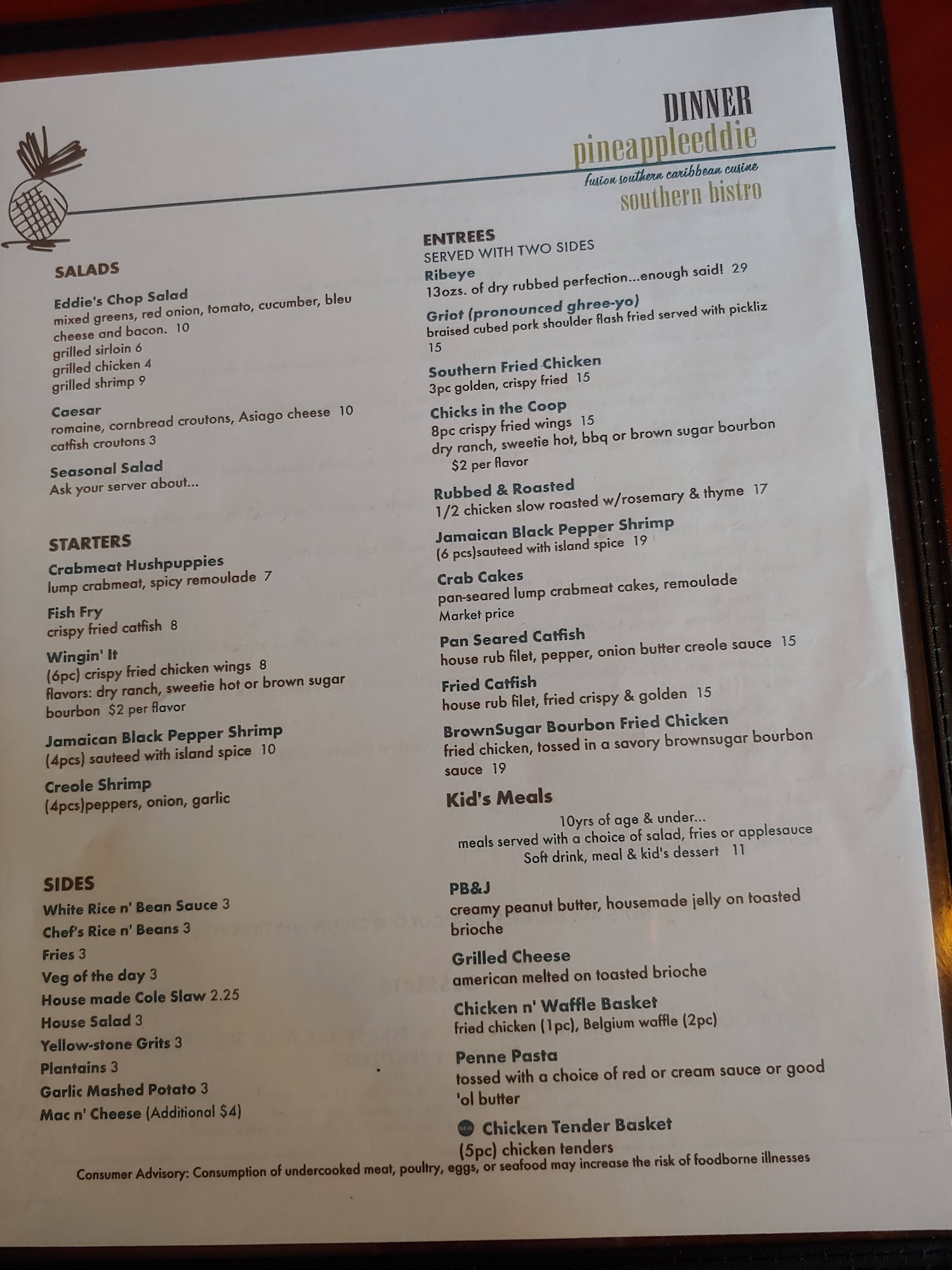 DINNER
pineappleeddie
fusion southern caribbean cusine
southern bistro

SALADS

Eddie's Chop Salad
mixed greens, red onion, tomato, cucumber, bleu cheese and bacon. 10
grilled sirloin 6
grilled chicken 4
grilled shrimp 9

Caesar
romaine, cornbread croutons, Asiago cheese 10
catfish croutons 3

Seasonal Salad
Ask your server about...

STARTERS

Crabmeat Hushpuppies
lump crabmeat, spicy remoulade 7

Fish Fry
crispy fried catfish 8

Wingin' It
(6pc) crispy fried chicken wings 8
flavors: dry ranch, sweetie hot or brown sugar bourbon $2 per flavor

Jamaican Black Pepper Shrimp
(4pcs) sauteed with island spice 10

Creole Shrimp
(4pcs)peppers, onion, garlic

SIDES
White Rice n' Bean Sauce 3
Chef's Rice n' Beans 3
Fries 3
Veg of the day 3
House made Cole Slaw 2.25
House Salad 3
Yellow-stone Grits 3
Plantains 3
Garlic Mashed Potato 3
Mac n' Cheese (Additional $4)

ENTREES
SERVED WITH TWO SIDES

Ribeye
13ozs. of dry rubbed perfection...enough said! 29

Griot (pronounced ghree-yo)
braised cubed pork shoulder flash fried served with pickliz 15

Southern Fried Chicken
3pc golden, crispy fried 15

Chicks in the Coop
8pc crispy fried wings 15
dry ranch, sweetie hot, bbq or brown sugar bourbon
$2 per flavor

Rubbed & Roasted
1/2 chicken slow roasted w/rosemary & thyme 17

Jamaican Black Pepper Shrimp
(6 pcs)sauteed with island spice 19

Crab Cakes
pan-seared lump crabmeat cakes, remoulade
Market price

Pan Seared Catfish
house rub filet, pepper, onion butter creole sauce 15

Fried Catfish
house rub filet, fried crispy & golden 15

BrownSugar Bourbon Fried Chicken
fried chicken, tossed in a savory brownsugar bourbon sauce 19

Kid's Meals
10yrs of age & under...
meals served with a choice of salad, fries or applesauce
Soft drink, meal & kid's dessert 11

PB&J
creamy peanut butter, housemade jelly on toasted brioche

Grilled Cheese
american melted on toasted brioche

Chicken n' Waffle Basket
fried chicken (1pc), Belgium waffle (2pc)

Penne Pasta
tossed with a choice of red or cream sauce or good 'ol butter

Chicken Tender Basket
(5pc) chicken tenders

Consumer Advisory: Consumption of undercooked meat, poultry, eggs, or seafood may increase the risk of foodborne illnesses